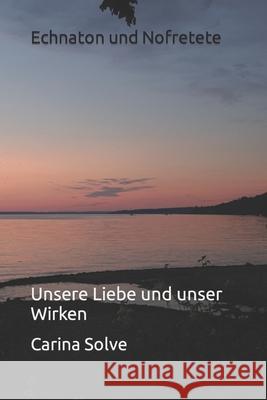 Echnaton und Nofretete

Unsere Liebe und unser Wirken

Carina Solve

Kraina Książek